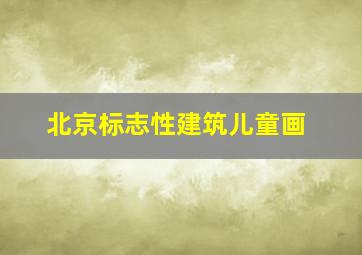 北京标志性建筑儿童画